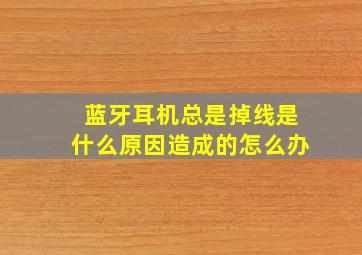 蓝牙耳机总是掉线是什么原因造成的怎么办